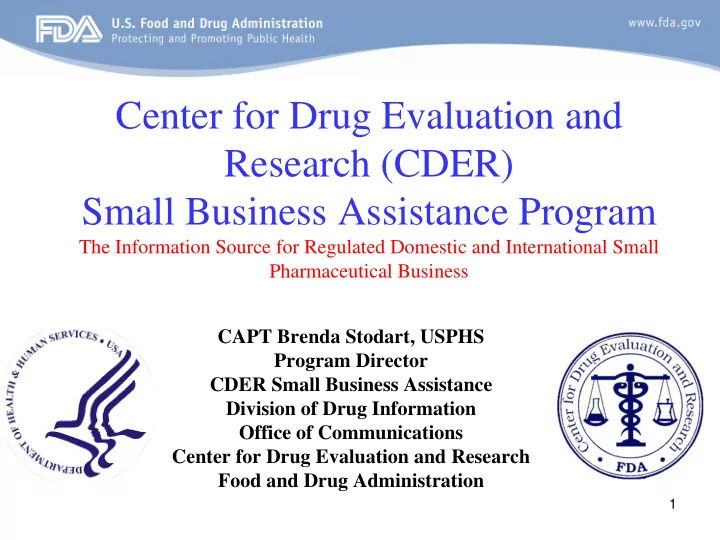 FDA U.S. Food and Drug Administration
Protecting and Promoting Public Health

www.fda.gov

Center for Drug Evaluation and Research (CDER)
Small Business Assistance Program

The Information Source for Regulated Domestic and International Small Pharmaceutical Business

DEPARTMENT OF HEALTH & HUMAN SERVICES • USA

CAPT Brenda Stodart, USPHS
Program Director
CDER Small Business Assistance
Division of Drug Information
Office of Communications
Center for Drug Evaluation and Research
Food and Drug Administration

Center for Drug Evaluation and Research
FDA

1